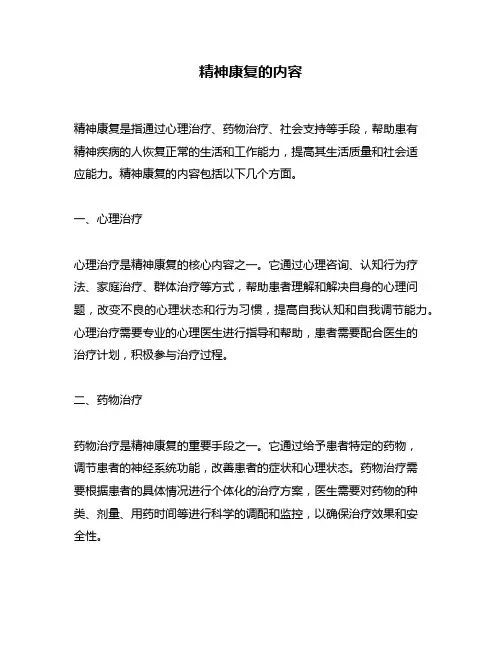 精神康复的内容

精神康复是指通过心理治疗、药物治疗、社会支持等手段，帮助患有精神疾病的人恢复正常的生活和工作能力，提高其生活质量和社会适应能力。精神康复的内容包括以下几个方面。

一、心理治疗

心理治疗是精神康复的核心内容之一。它通过心理咨询、认知行为疗法、家庭治疗、群体治疗等方式，帮助患者理解和解决自身的心理问题，改变不良的心理状态和行为习惯，提高自我认知和自我调节能力。心理治疗需要专业的心理医生进行指导和帮助，患者需要配合医生的治疗计划，积极参与治疗过程。

二、药物治疗

药物治疗是精神康复的重要手段之一。它通过给予患者特定的药物，调节患者的神经系统功能，改善患者的症状和心理状态。药物治疗需要根据患者的具体情况进行个体化的治疗方案，医生需要对药物的种类、剂量、用药时间等进行科学的调配和监控，以确保治疗效果和安全性。